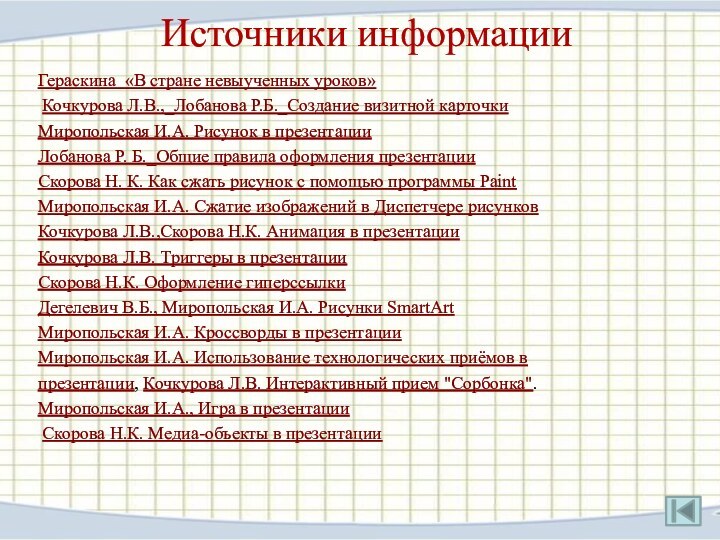 Источники информации

Гераскина «В стране невыученных уроков»

Кочкурова Л.В., Лобанова Р.Б. Создание визитной карточки

Миропольская И.А. Рисунок в презентации

Лобанова Р. Б. Общие правила оформления презентации

Скорова Н. К. Как сжать рисунок с помощью программы Paint

Миропольская И.А. Сжатие изображений в Диспетчере рисунков

Кочкурова Л.В.,Скорова Н.К. Анимация в презентации

Кочкурова Л.В. Триггеры в презентации

Скорова Н.К. Оформление гиперссылки

Дегелевич В.Б., Миропольская И.А. Рисунки SmartArt

Миропольская И.А. Кроссворды в презентации

Миропольская И.А. Использование технологических приёмов в презентации, Кочкурова Л.В. Интерактивный прием "Сорбонка".

Миропольская И.А., Игра в презентации

Скорова Н.К. Медиа-объекты в презентации